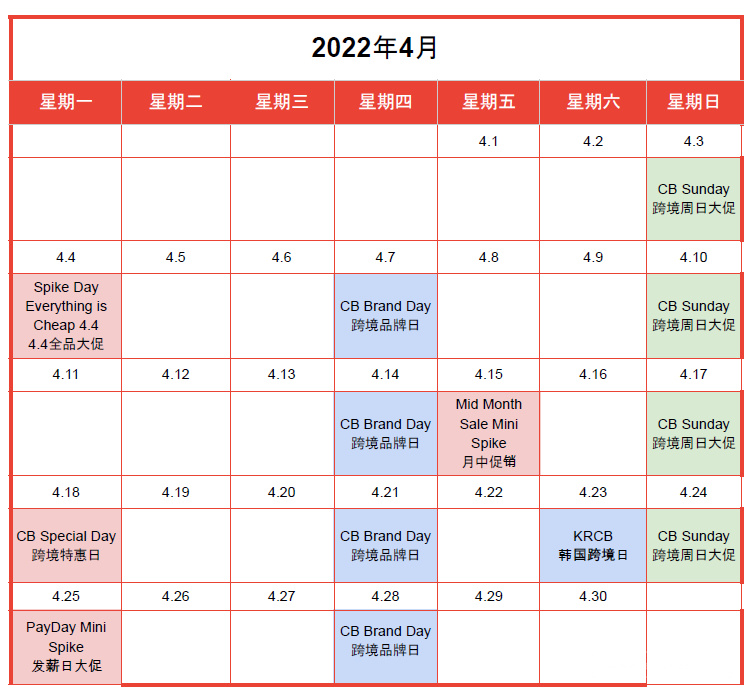 2022年4月

| 星期一 | 星期二 | 星期三 | 星期四 | 星期五 | 星期六 | 星期日 |
|---|---|---|---|---|---|---|
| | | | | 4.1 | 4.2 | 4.3 |
| | | | | | | CB Sunday 跨境周日大促 |
| 4.4 | 4.5 | 4.6 | 4.7 | 4.8 | 4.9 | 4.10 |
| Spike Day Everything is Cheap 4.4 4.4全品大促 | | | CB Brand Day 跨境品牌日 | | | CB Sunday 跨境周日大促 |
| 4.11 | 4.12 | 4.13 | 4.14 | 4.15 | 4.16 | 4.17 |
| | | | CB Brand Day 跨境品牌日 | Mid Month Sale Mini Spike 月中促销 | | CB Sunday 跨境周日大促 |
| 4.18 | 4.19 | 4.20 | 4.21 | 4.22 | 4.23 | 4.24 |
| CB Special Day 跨境特惠日 | | | CB Brand Day 跨境品牌日 | | KRCB 韩国跨境日 | CB Sunday 跨境周日大促 |
| 4.25 | 4.26 | 4.27 | 4.28 | 4.29 | 4.30 | |
| PayDay Mini Spike 发薪日大促 | | | CB Brand Day 跨境品牌日 | | | |